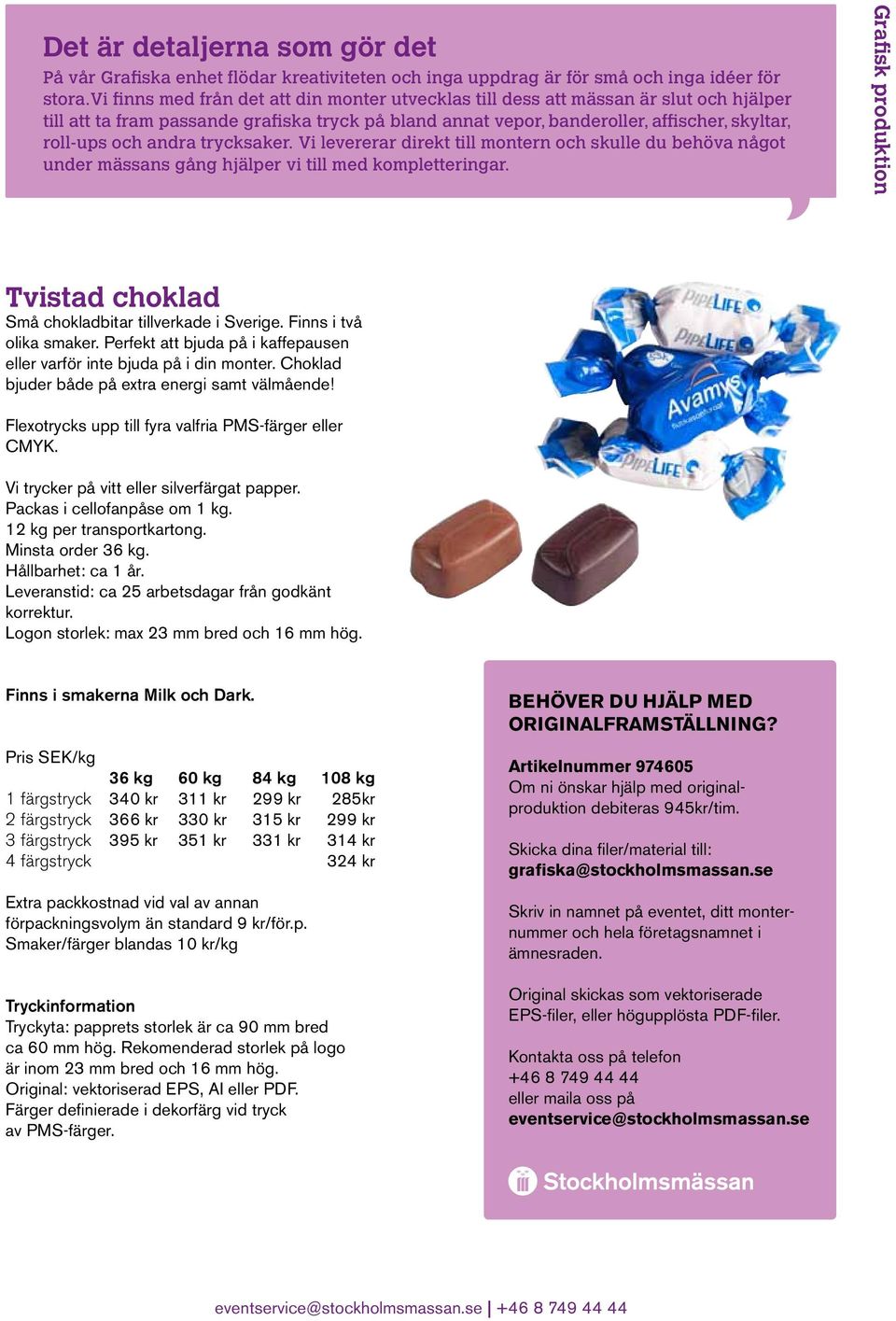 Det är detaljerna som gör det

På vår Grafiska enhet flödar kreativiteten och inga uppdrag är för små och inga idéer för stora. Vi finns med från det att din monter utvecklas till dess att mässan är slut och hjälper till att ta fram passande grafiska tryck på bland annat vepor, banderoller, affischer, skyltar, roll-ups och andra trycksaker. Vi levererar direkt till montern och skulle du behöva något under mässans gång hjälper vi till med kompletteringar.

Grafisk produktion

Tvistad choklad

Små chokladbitar tillverkade i Sverige. Finns i två olika smaker. Perfekt att bjuda på i kaffepausen eller varför inte bjuda på i din monter. Choklad bjuder både på extra energi samt välmående!

Flexotrycks upp till fyra valfria PMS-färger eller CMYK.

Vi trycker på vitt eller silverfärgat papper.
Packas i cellofanpåse om 1 kg.
12 kg per transportkartong.
Minsta order 36 kg.
Hållbarhet: ca 1 år.
Leveranstid: ca 25 arbetsdagar från godkänt korrektur.
Logon storlek: max 23 mm bred och 16 mm hög.

PIPELIFE
PIPELIFE
Avamys
PIPELIFE

Finns i smakerna Milk och Dark.

Pris SEK/kg

| | 36 kg | 60 kg | 84 kg | 108 kg |
|---|---|---|---|---|
| 1 färgstryck | 340 kr | 311 kr | 299 kr | 285kr |
| 2 färgstryck | 366 kr | 330 kr | 315 kr | 299 kr |
| 3 färgstryck | 395 kr | 351 kr | 331 kr | 314 kr |
| 4 färgstryck | | | | 324 kr |

Extra packkostnad vid val av annan förpackningsvolym än standard 9 kr/för.p.
Smaker/färger blandas 10 kr/kg

Tryckinformation
Tryckyta: papprets storlek är ca 90 mm bred ca 60 mm hög. Rekomenderad storlek på logo är inom 23 mm bred och 16 mm hög.
Original: vektoriserad EPS, AI eller PDF.
Färger definierade i dekorfärg vid tryck av PMS-färger.

BEHÖVER DU HJÄLP MED ORIGINALFRAMSTÄLLNING?

Artikelnummer 974605
Om ni önskar hjälp med originalproduktion debiteras 945kr/tim.

Skicka dina filer/material till:
grafiska@stockholmsmassan.se

Skriv in namnet på eventet, ditt monternummer och hela företagsnamnet i ämnesraden.

Original skickas som vektoriserade EPS-filer, eller högupplösta PDF-filer.

Kontakta oss på telefon
+46 8 749 44 44
eller maila oss på
eventservice@stockholmsmassan.se

Stockholmsmässan

eventservice@stockholmsmassan.se | +46 8 749 44 44